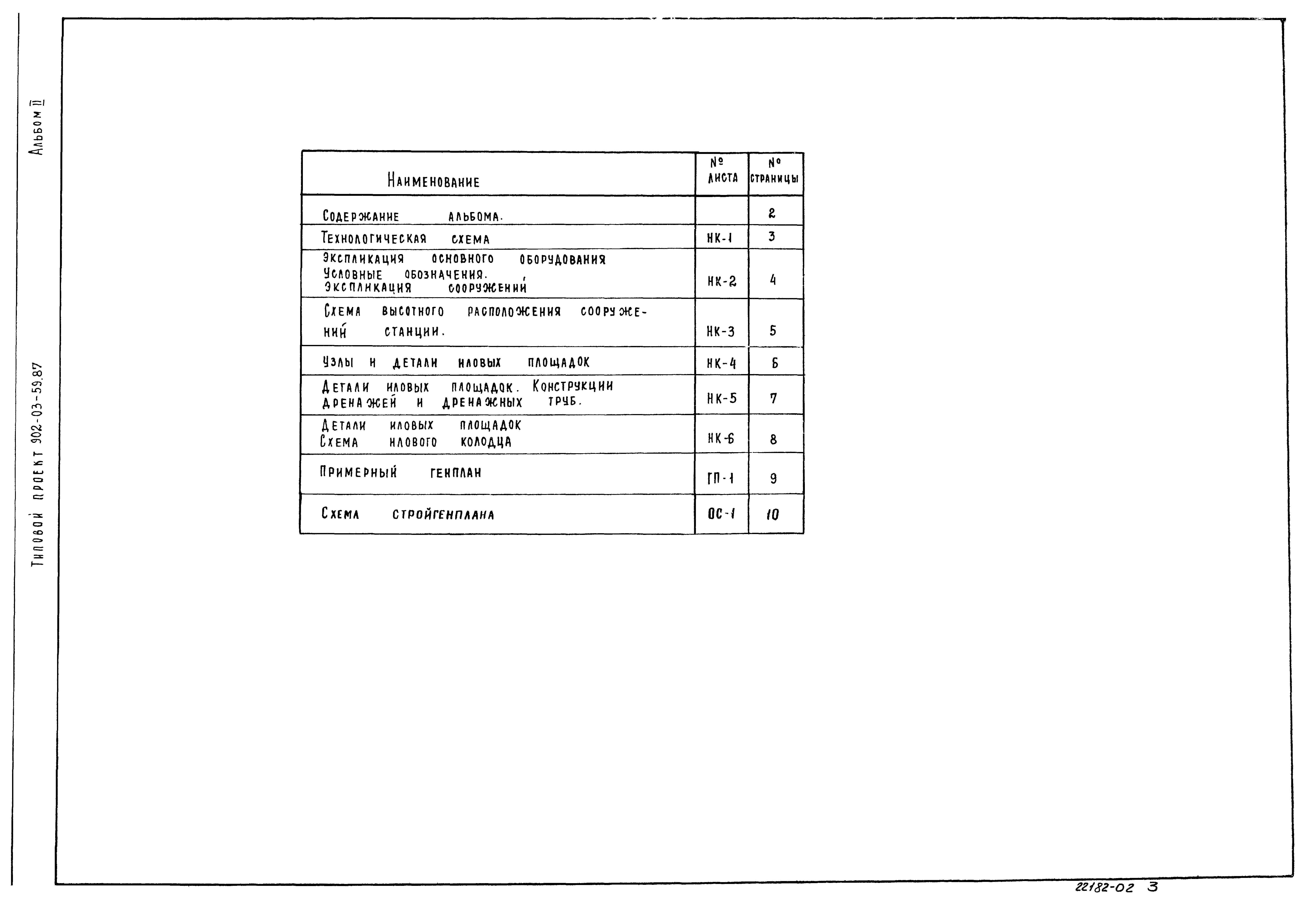 Альбом II

Типовой проект 902-03-59.87

| Наименование | № листа | № страницы |
|---|---|---|
| Содержание альбома. | | 2 |
| Технологическая схема | НК-1 | 3 |
| Экспликация основного оборудования Условные обозначения. Экспликация сооружений | НК-2 | 4 |
| Схема высотного расположения сооружений станции. | НК-3 | 5 |
| Узлы и детали иловых площадок | НК-4 | 6 |
| Детали иловых площадок. Конструкции дренажей и дренажных труб. | НК-5 | 7 |
| Детали иловых площадок Схема илового колодца | НК-6 | 8 |
| Примерный генплан | ГП-1 | 9 |
| Схема стройгенплана | ОС-1 | 10 |

22182-02 3